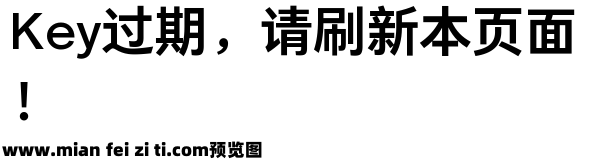 Key过期，请刷新本页面！

www.mian fei zi ti.com预览图